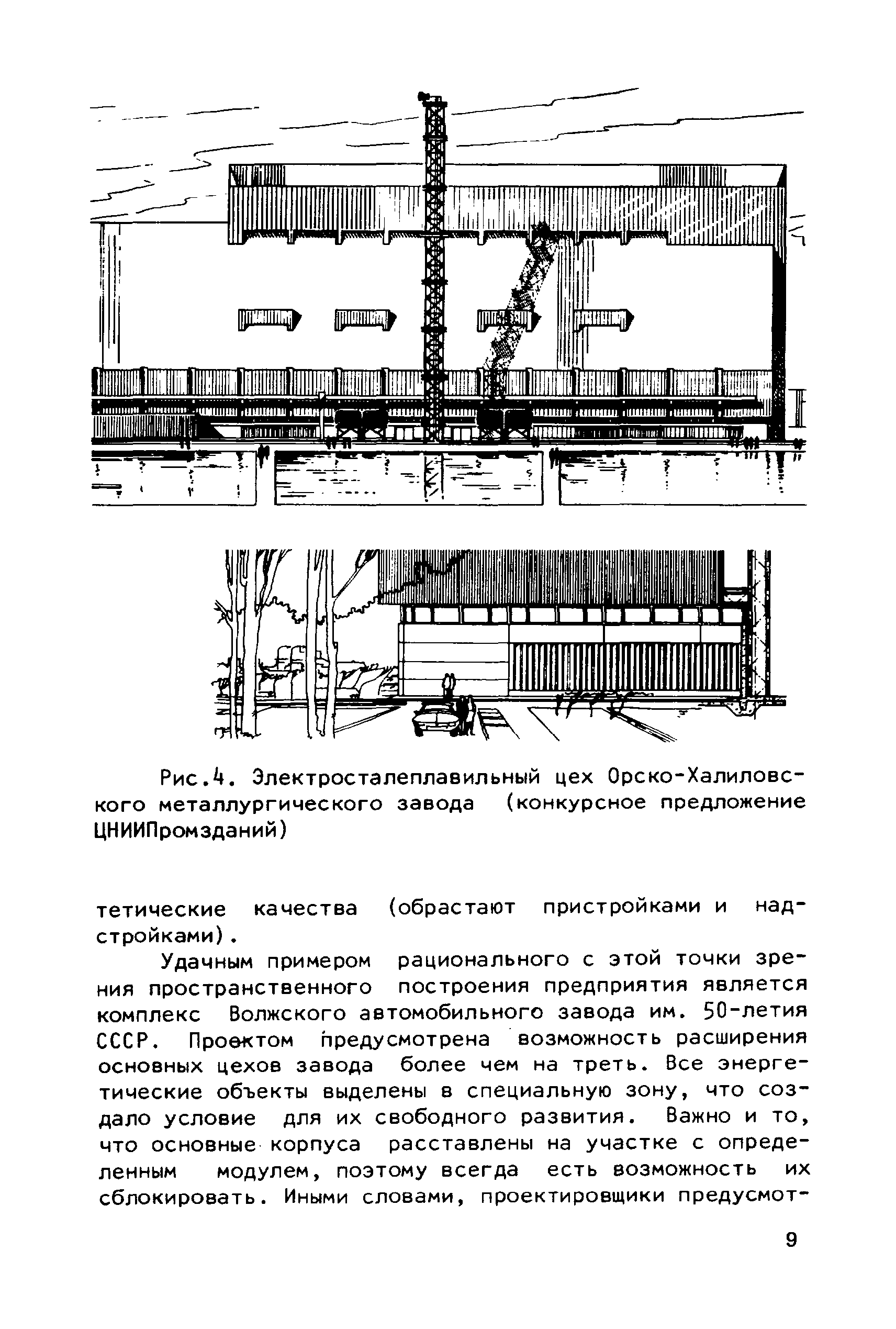 Рис.4. Электросталеплавильный цех Орско-Халиловского металлургического завода (конкурсное предложение ЦНИИПромзданий)

тетические качества (обрастают пристройками и надстройками).

Удачным примером рационального с этой точки зрения пространственного построения предприятия является комплекс Волжского автомобильного завода им. 50-летия СССР. Проектом предусмотрена возможность расширения основных цехов завода более чем на треть. Все энергетические объекты выделены в специальную зону, что создало условие для их свободного развития. Важно и то, что основные корпуса расставлены на участке с определенным модулем, поэтому всегда есть возможность их сблокировать. Иными словами, проектировщики предусмот-

9